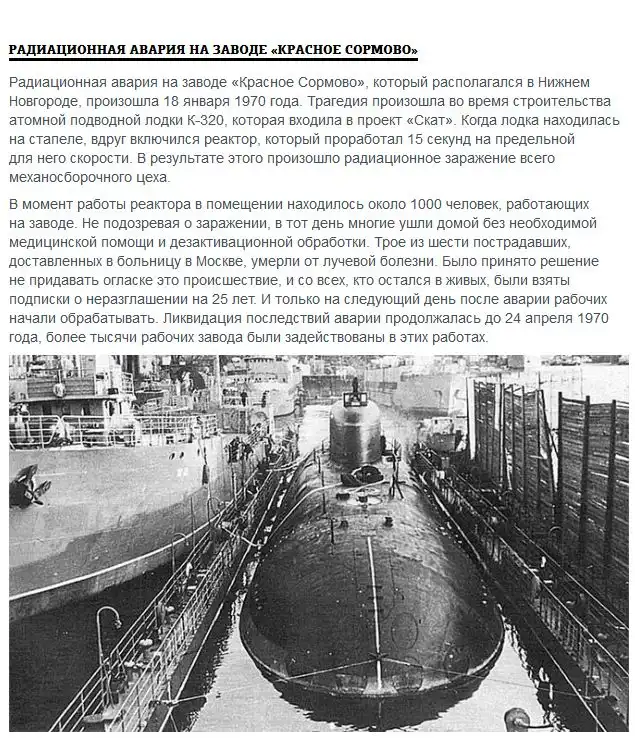 РАДИАЦИОННАЯ АВАРИЯ НА ЗАВОДЕ «КРАСНОЕ СОРМОВО»

Радиационная авария на заводе «Красное Сормово», который располагался в Нижнем Новгороде, произошла 18 января 1970 года. Трагедия произошла во время строительства атомной подводной лодки К-320, которая входила в проект «Скат». Когда лодка находилась на стапеле, вдруг включился реактор, который проработал 15 секунд на предельной для него скорости. В результате этого произошло радиационное заражение всего механосборочного цеха.

В момент работы реактора в помещении находилось около 1000 человек, работающих на заводе. Не подозревая о заражении, в тот день многие ушли домой без необходимой медицинской помощи и дезактивационной обработки. Трое из шести пострадавших, доставленных в больницу в Москве, умерли от лучевой болезни. Было принято решение не придавать огласке это происшествие, и со всех, кто остался в живых, были взяты подписки о неразглашении на 25 лет. И только на следующий день после аварии рабочих начали обрабатывать. Ликвидация последствий аварии продолжалась до 24 апреля 1970 года, более тысячи рабочих завода были задействованы в этих работах.